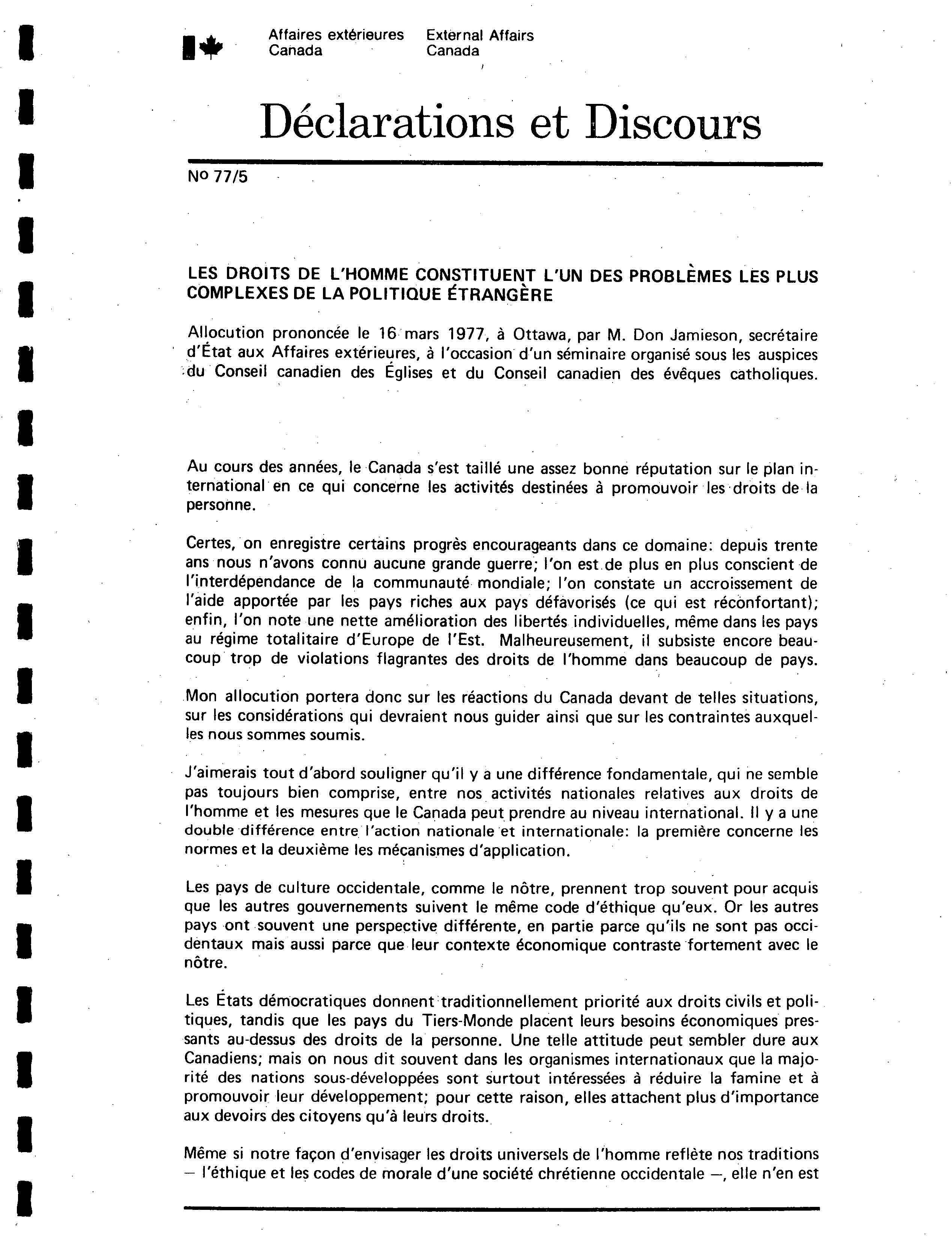 Affaires extérieures Canada

External Affairs Canada

Déclarations et Discours

No 77/5

LES DROITS DE L'HOMME CONSTITUENT L'UN DES PROBLÈMES LES PLUS COMPLEXES DE LA POLITIQUE ÉTRANGÈRE

Allocution prononcée le 16 mars 1977, à Ottawa, par M. Don Jamieson, secrétaire d'État aux Affaires extérieures, à l'occasion d'un séminaire organisé sous les auspices du Conseil canadien des Églises et du Conseil canadien des évêques catholiques.

Au cours des années, le Canada s'est taillé une assez bonne réputation sur le plan international en ce qui concerne les activités destinées à promouvoir les droits de la personne.

Certes, on enregistre certains progrès encourageants dans ce domaine: depuis trente ans nous n'avons connu aucune grande guerre; l'on est de plus en plus conscient de l'interdépendance de la communauté mondiale; l'on constate un accroissement de l'aide apportée par les pays riches aux pays défavorisés (ce qui est réconfortant); enfin, l'on note une nette amélioration des libertés individuelles, même dans les pays au régime totalitaire d'Europe de l'Est. Malheureusement, il subsiste encore beaucoup trop de violations flagrantes des droits de l'homme dans beaucoup de pays.

Mon allocution portera donc sur les réactions du Canada devant de telles situations, sur les considérations qui devraient nous guider ainsi que sur les contraintes auxquelles nous sommes soumis.

J'aimerais tout d'abord souligner qu'il y a une différence fondamentale, qui ne semble pas toujours bien comprise, entre nos activités nationales relatives aux droits de l'homme et les mesures que le Canada peut prendre au niveau international. Il y a une double différence entre l'action nationale et internationale: la première concerne les normes et la deuxième les mécanismes d'application.

Les pays de culture occidentale, comme le nôtre, prennent trop souvent pour acquis que les autres gouvernements suivent le même code d'éthique qu'eux. Or les autres pays ont souvent une perspective différente, en partie parce qu'ils ne sont pas occidentaux mais aussi parce que leur contexte économique contraste fortement avec le nôtre.

Les États démocratiques donnent traditionnellement priorité aux droits civils et politiques, tandis que les pays du Tiers-Monde placent leurs besoins économiques pressants au-dessus des droits de la personne. Une telle attitude peut sembler dure aux Canadiens; mais on nous dit souvent dans les organismes internationaux que la majorité des nations sous-développées sont surtout intéressées à réduire la famine et à promouvoir leur développement; pour cette raison, elles attachent plus d'importance aux devoirs des citoyens qu'à leurs droits.

Même si notre façon d'envisager les droits universels de l'homme reflète nos traditions — l'éthique et les codes de morale d'une société chrétienne occidentale —, elle n'en est